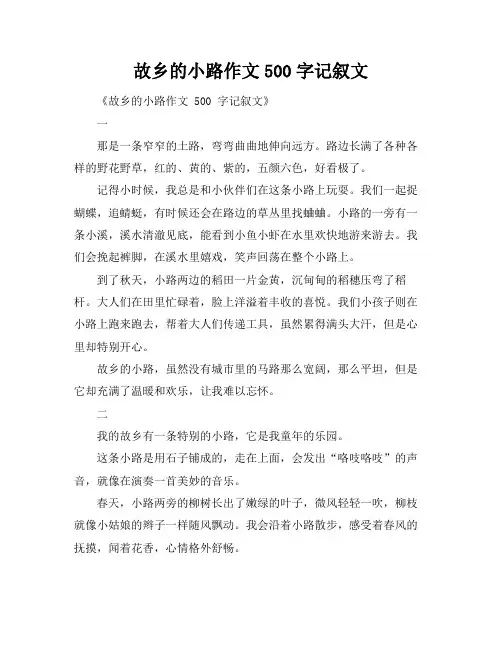 故乡的小路作文 500 字记叙文

《故乡的小路作文 500 字记叙文》

一

那是一条窄窄的土路，弯弯曲曲地伸向远方。路边长满了各种各样的野花野草，红的、黄的、紫的，五颜六色，好看极了。

记得小时候，我总是和小伙伴们在这条小路上玩耍。我们一起捉蝴蝶，追蜻蜓，有时候还会在路边的草丛里找蛐蛐。小路的一旁有一条小溪，溪水清澈见底，能看到小鱼小虾在水里欢快地游来游去。我们会挽起裤脚，在溪水里嬉戏，笑声回荡在整个小路上。

到了秋天，小路两边的稻田一片金黄，沉甸甸的稻穗压弯了稻杆。大人们在田里忙碌着，脸上洋溢着丰收的喜悦。我们小孩子则在小路上跑来跑去，帮着大人们传递工具，虽然累得满头大汗，但是心里却特别开心。

故乡的小路，虽然没有城市里的马路那么宽阔，那么平坦，但是它却充满了温暖和欢乐，让我难以忘怀。

二

我的故乡有一条特别的小路，它是我童年的乐园。

这条小路是用石子铺成的，走在上面，会发出“咯吱咯吱”的声音，就像在演奏一首美妙的音乐。

春天，小路两旁的柳树长出了嫩绿的叶子，微风轻轻一吹，柳枝就像小姑娘的辫子一样随风飘动。我会沿着小路散步，感受着春风的抚摸，闻着花香，心情格外舒畅。